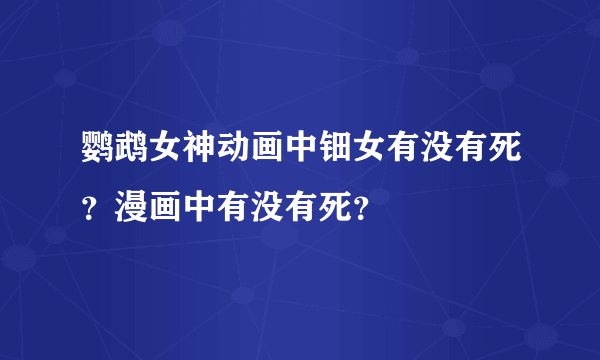 鹦鹉女神动画中钿女有没有死？漫画中有没有死?